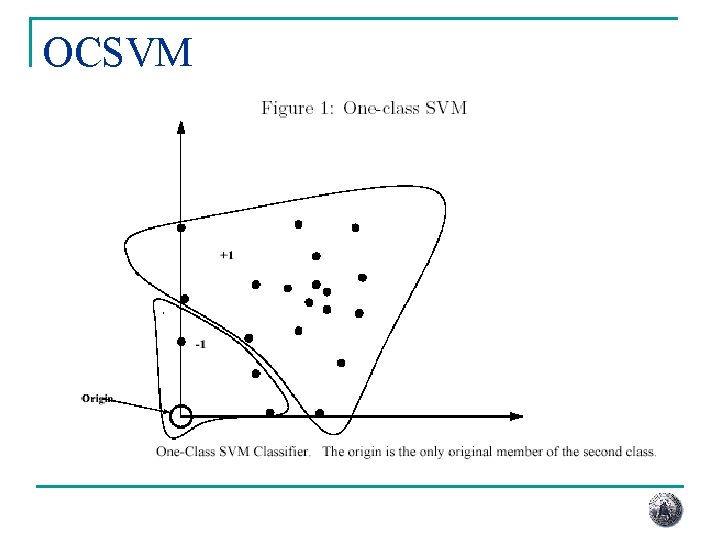 OCSVM

Figure 1: One-class SVM

+1

-1

Origin

One-Class SVM Classifier. The origin is the only original member of the second class.